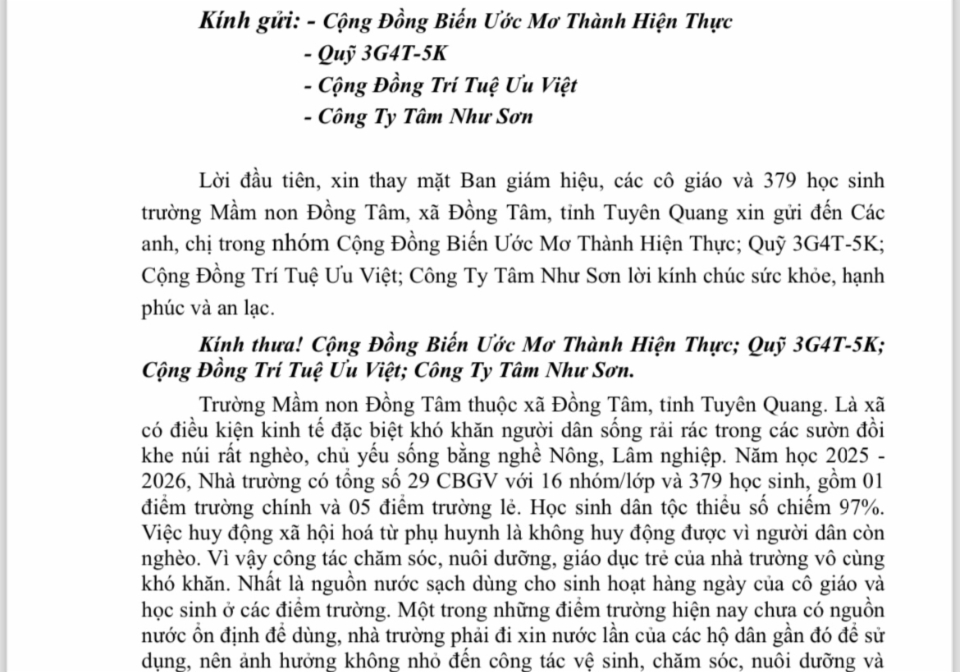 Kính gửi: - Cộng Đồng Biến Ước Mơ Thành Hiện Thực
- Quỹ 3G4T-5K
- Cộng Đồng Trí Tuệ Ưu Việt
- Công Ty Tâm Như Sơn

Lời đầu tiên, xin thay mặt Ban giám hiệu, các cô giáo và 379 học sinh trường Mầm non Đồng Tâm, xã Đồng Tâm, tỉnh Tuyên Quang xin gửi đến Các anh, chị trong nhóm Cộng Đồng Biến Ước Mơ Thành Hiện Thực; Quỹ 3G4T-5K; Cộng Đồng Trí Tuệ Ưu Việt; Công Ty Tâm Như Sơn lời kính chúc sức khỏe, hạnh phúc và an lạc.

Kính thưa! Cộng Đồng Biến Ước Mơ Thành Hiện Thực; Quỹ 3G4T-5K; Cộng Đồng Trí Tuệ Ưu Việt; Công Ty Tâm Như Sơn.

Trường Mầm non Đồng Tâm thuộc xã Đồng Tâm, tỉnh Tuyên Quang. Là xã có điều kiện kinh tế đặc biệt khó khăn người dân sống rải rác trong các sườn đồi khe núi rất nghèo, chủ yếu sống bằng nghề Nông, Lâm nghiệp. Năm học 2025 - 2026, Nhà trường có tổng số 29 CBGV với 16 nhóm/lớp và 379 học sinh, gồm 01 điểm trường chính và 05 điểm trường lẻ. Học sinh dân tộc thiểu số chiếm 97%. Việc huy động xã hội hoá từ phụ huynh là không huy động được vì người dân còn nghèo. Vì vậy công tác chăm sóc, nuôi dưỡng, giáo dục trẻ của nhà trường vô cùng khó khăn. Nhất là nguồn nước sạch dùng cho sinh hoạt hàng ngày của cô giáo và học sinh ở các điểm trường. Một trong những điểm trường hiện nay chưa có nguồn nước ổn định để dùng, nhà trường phải đi xin nước lần của các hộ dân gần đó để sử dụng, nên ảnh hưởng không nhỏ đến công tác vệ sinh, chăm sóc, nuôi dưỡng và